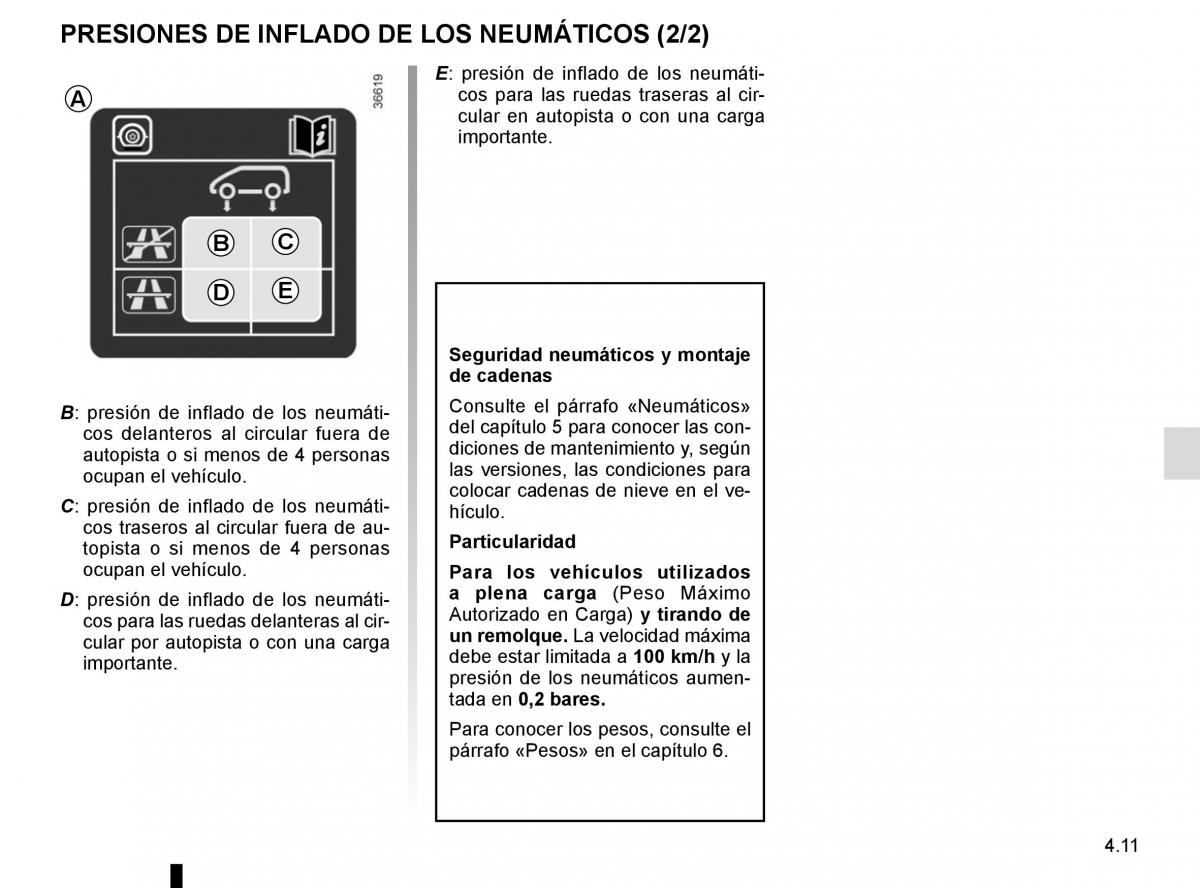 PRESIONES DE INFLADO DE LOS NEUMÁTICOS (2/2)

A

36619

B C

D E

B: presión de inflado de los neumáticos delanteros al circular fuera de autopista o si menos de 4 personas ocupan el vehículo.

C: presión de inflado de los neumáticos traseros al circular fuera de autopista o si menos de 4 personas ocupan el vehículo.

D: presión de inflado de los neumáticos para las ruedas delanteras al circular por autopista o con una carga importante.

E: presión de inflado de los neumáticos para las ruedas traseras al circular en autopista o con una carga importante.

Seguridad neumáticos y montaje de cadenas

Consulte el párrafo «Neumáticos» del capítulo 5 para conocer las condiciones de mantenimiento y, según las versiones, las condiciones para colocar cadenas de nieve en el vehículo.

Particularidad

Para los vehículos utilizados a plena carga (Peso Máximo Autorizado en Carga) y tirando de un remolque. La velocidad máxima debe estar limitada a 100 km/h y la presión de los neumáticos aumentada en 0,2 bares.

Para conocer los pesos, consulte el párrafo «Pesos» en el capítulo 6.

4.11